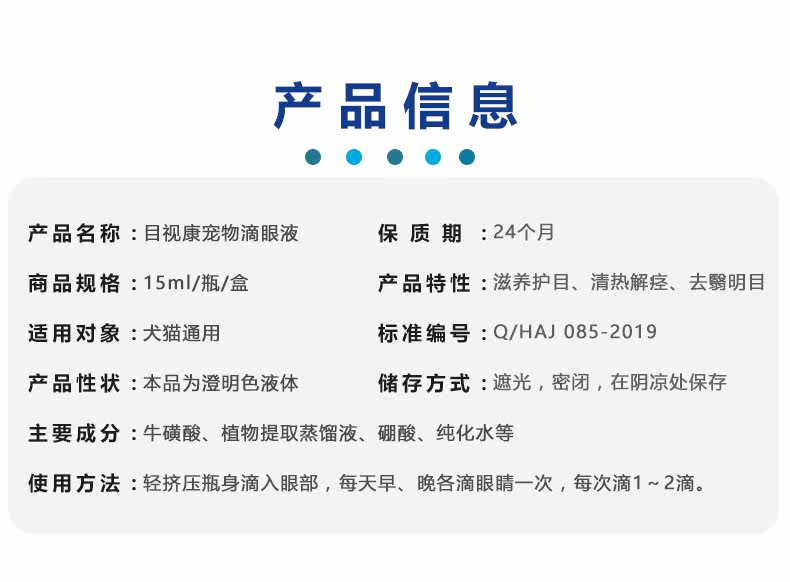 产品信息

产品名称：目视康宠物滴眼液

商品规格：15ml/瓶/盒

适用对象：犬猫通用

产品性状：本品为澄明色液体

保质期：24个月

产品特性：滋养护目、清热解痉、去翳明目

标准编号：Q/HAJ 085-2019

储存方式：遮光，密闭，在阴凉处保存

主要成分：牛磺酸、植物提取蒸馏液、硼酸、纯化水等

使用方法：轻挤压瓶身滴入眼部，每天早、晚各滴眼睛一次，每次滴1～2滴。